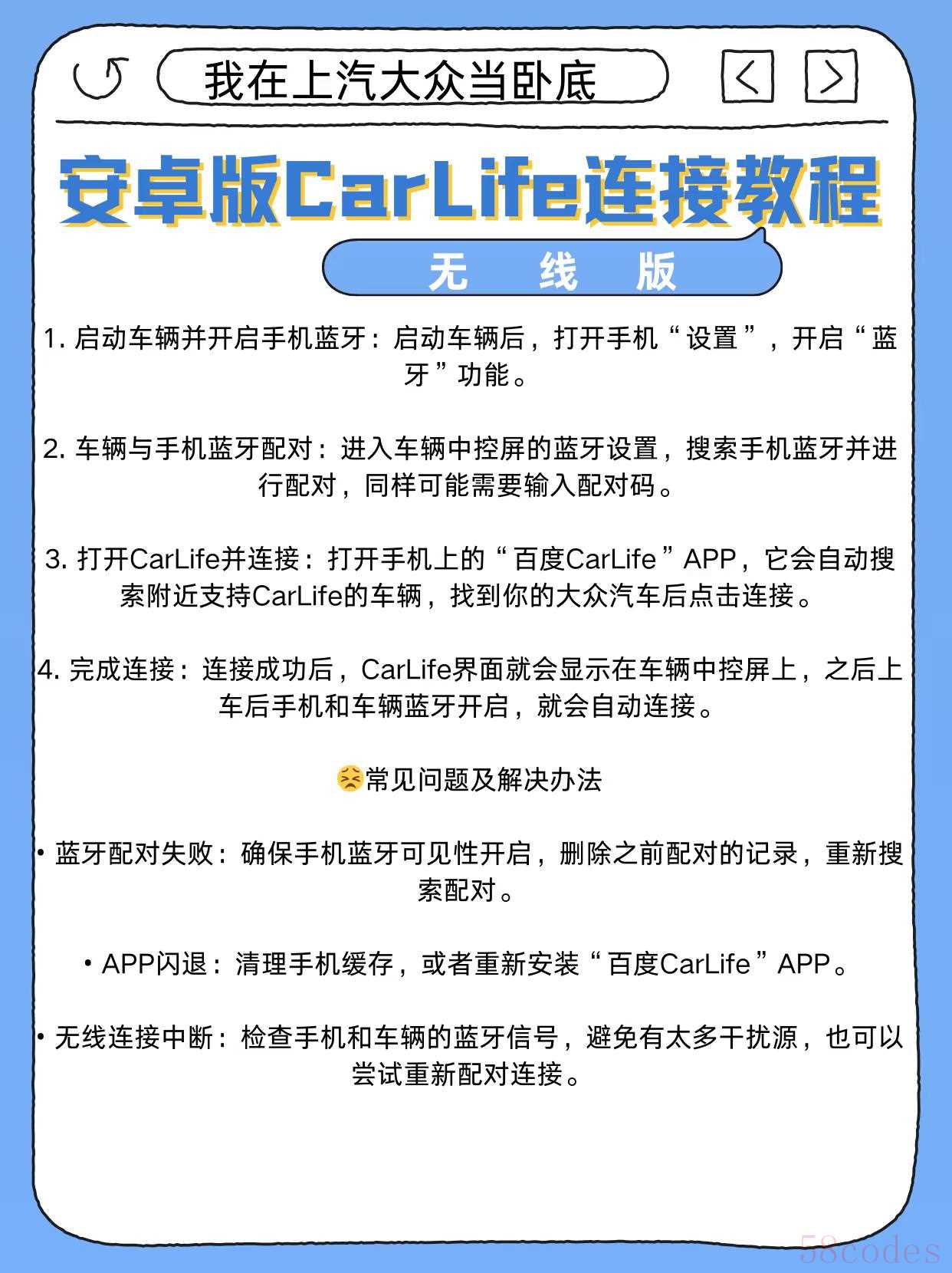 我在上汽大众当卧底

安卓版CarLife连接教程

无 线 版

1. 启动车辆并开启手机蓝牙：启动车辆后，打开手机“设置”，开启“蓝牙”功能。

2. 车辆与手机蓝牙配对：进入车辆中控屏的蓝牙设置，搜索手机蓝牙并进行配对，同样可能需要输入配对码。

3. 打开CarLife并连接：打开手机上的“百度CarLife”APP，它会自动搜索附近支持CarLife的车辆，找到你的大众汽车后点击连接。

4. 完成连接：连接成功后，CarLife界面就会显示在车辆中控屏上，之后上车后手机和车辆蓝牙开启，就会自动连接。

😣常见问题及解决办法

• 蓝牙配对失败：确保手机蓝牙可见性开启，删除之前配对的记录，重新搜索配对。

• APP闪退：清理手机缓存，或者重新安装“百度CarLife”APP。

• 无线连接中断：检查手机和车辆的蓝牙信号，避免有太多干扰源，也可以尝试重新配对连接。

58codes